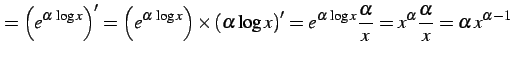 $= \left(e^{\alpha \log x}\right)' = \left(e^{\alpha \log x}\right) \times (\alpha \log x)' = e^{\alpha \log x}\frac{\alpha}{x} = x^{\alpha}\frac{\alpha}{x} = \alpha x^{\alpha-1}$